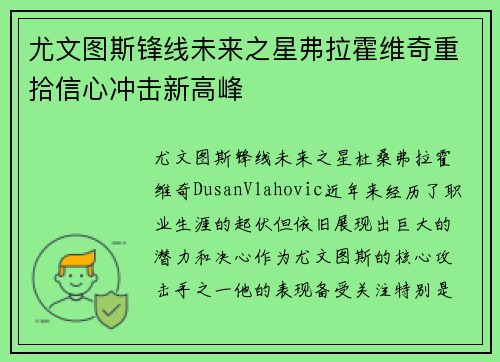 尤文图斯锋线未来之星弗拉霍维奇重拾信心冲击新高峰

尤文图斯锋线未来之星杜桑弗拉霍维奇DusanVlahovic近年来经历了职业生涯的起伏但依旧展现出巨大的潜力和决心作为尤文图斯的核心攻击手之一他的表现备受关注特别是